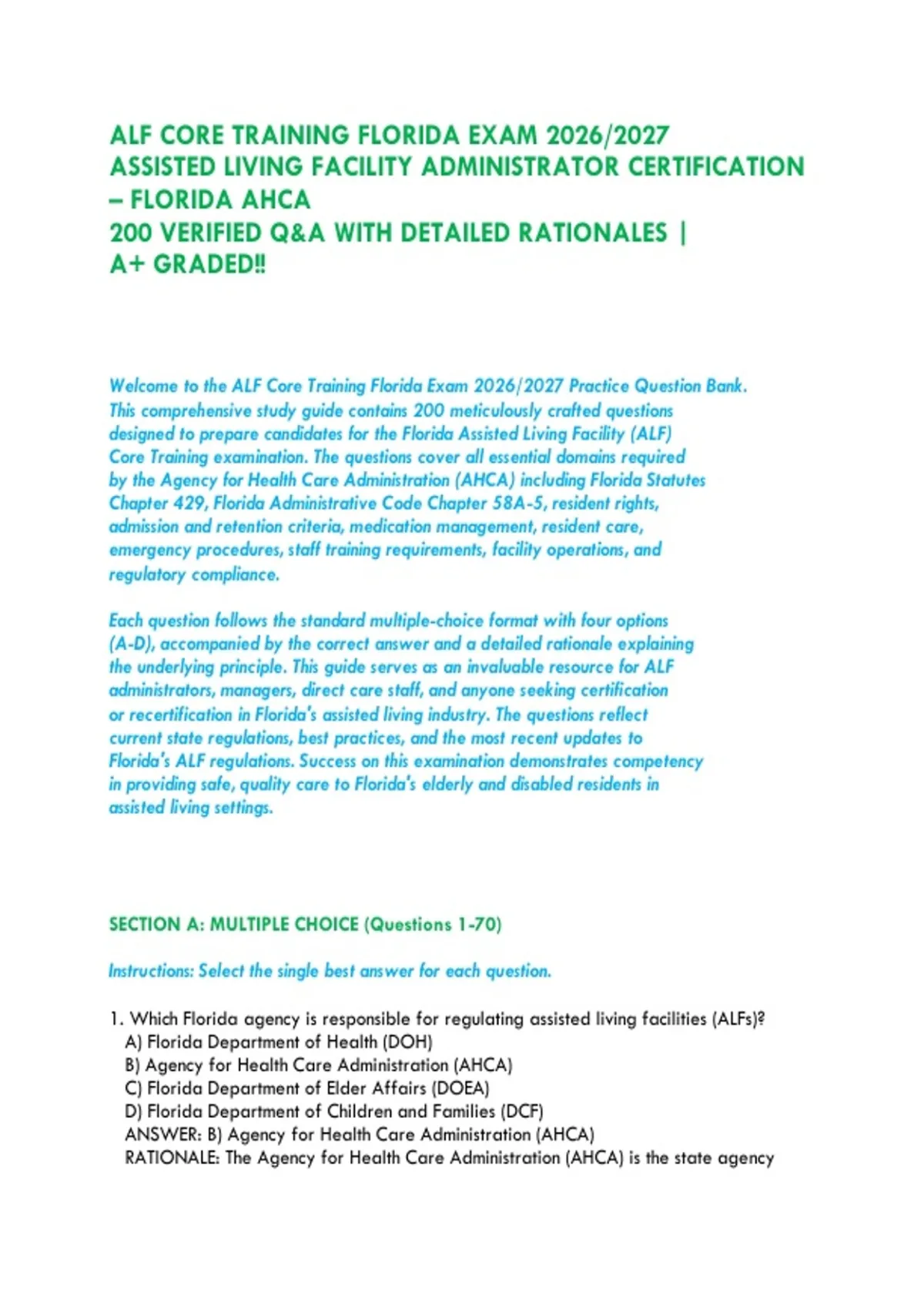 ALF CORE TRAINING FLORIDA EXAM 2026/2027
ASSISTED LIVING FACILITY ADMINISTRATOR CERTIFICATION – FLORIDA AHCA
200 VERIFIED Q&A WITH DETAILED RATIONALES | A+ GRADED‼

Welcome to the ALF Core Training Florida Exam 2026/2027 Practice Question Bank. This comprehensive study guide contains 200 meticulously crafted questions designed to prepare candidates for the Florida Assisted Living Facility (ALF) Core Training examination. The questions cover all essential domains required by the Agency for Health Care Administration (AHCA) including Florida Statutes Chapter 429, Florida Administrative Code Chapter 58A-5, resident rights, admission and retention criteria, medication management, resident care, emergency procedures, staff training requirements, facility operations, and regulatory compliance.

Each question follows the standard multiple-choice format with four options (A-D), accompanied by the correct answer and a detailed rationale explaining the underlying principle. This guide serves as an invaluable resource for ALF administrators, managers, direct care staff, and anyone seeking certification or recertification in Florida's assisted living industry. The questions reflect current state regulations, best practices, and the most recent updates to Florida's ALF regulations. Success on this examination demonstrates competency in providing safe, quality care to Florida's elderly and disabled residents in assisted living settings.

SECTION A: MULTIPLE CHOICE (Questions 1-70)

Instructions: Select the single best answer for each question.

1. Which Florida agency is responsible for regulating assisted living facilities (ALFs)?
A) Florida Department of Health (DOH)
B) Agency for Health Care Administration (AHCA)
C) Florida Department of Elder Affairs (DOEA)
D) Florida Department of Children and Families (DCF)
ANSWER: B) Agency for Health Care Administration (AHCA)
RATIONALE: The Agency for Health Care Administration (AHCA) is the state agency